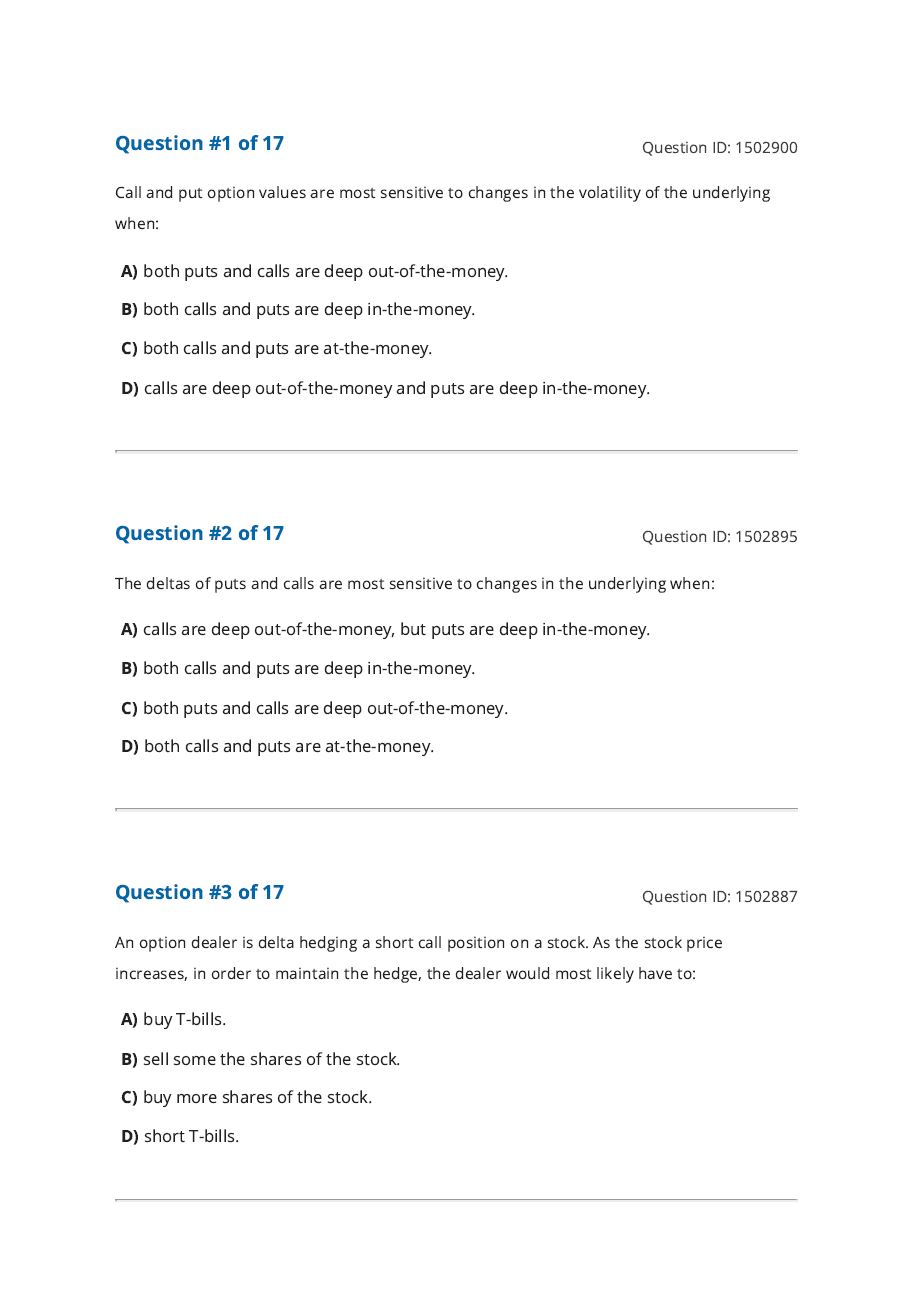 Question #1 of 17

Question ID: 1502900

Call and put option values are most sensitive to changes in the volatility of the underlying when:

A) both puts and calls are deep out-of-the-money.

B) both calls and puts are deep in-the-money.

C) both calls and puts are at-the-money.

D) calls are deep out-of-the-money and puts are deep in-the-money.

Question #2 of 17

Question ID: 1502895

The deltas of puts and calls are most sensitive to changes in the underlying when:

A) calls are deep out-of-the-money, but puts are deep in-the-money.

B) both calls and puts are deep in-the-money.

C) both puts and calls are deep out-of-the-money.

D) both calls and puts are at-the-money.

Question #3 of 17

Question ID: 1502887

An option dealer is delta hedging a short call position on a stock. As the stock price increases, in order to maintain the hedge, the dealer would most likely have to:

A) buy T-bills.

B) sell some the shares of the stock.

C) buy more shares of the stock.

D) short T-bills.